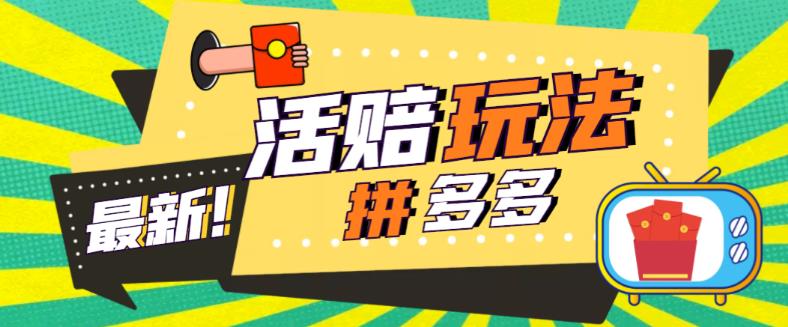 最新!

活赔玩法

拼多多